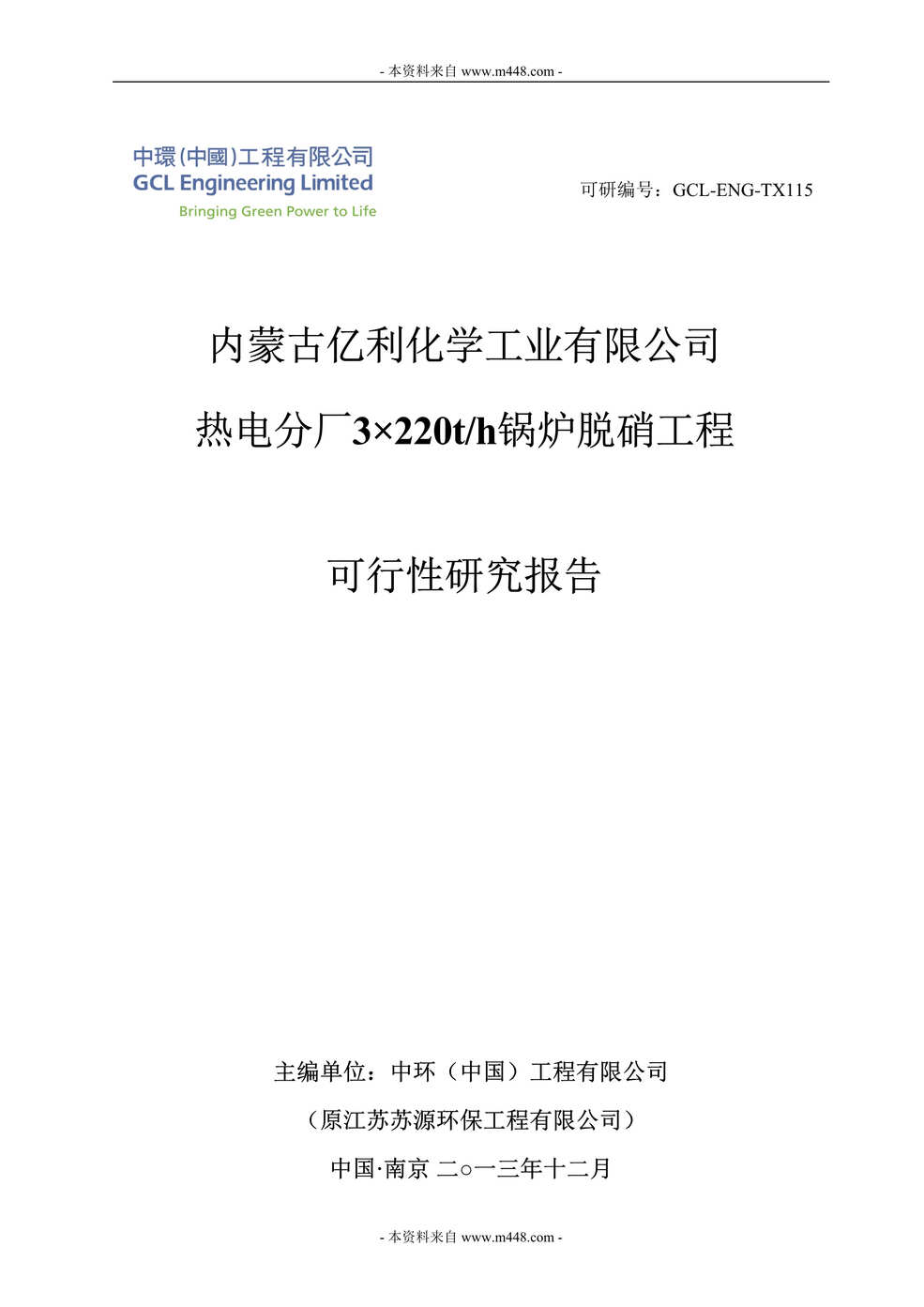 - 本资料来自 www.m448.com -

中環(中國)工程有限公司
GCL Engineering Limited
Bringing Green Power to Life

可研编号：GCL-ENG-TX115

内蒙古亿利化学工业有限公司

热电分厂3×220t/h锅炉脱硝工程

可行性研究报告

主编单位：中环（中国）工程有限公司

（原江苏苏源环保工程有限公司）

中国·南京 二○一三年十二月

- 本资料来自 www.m448.com -